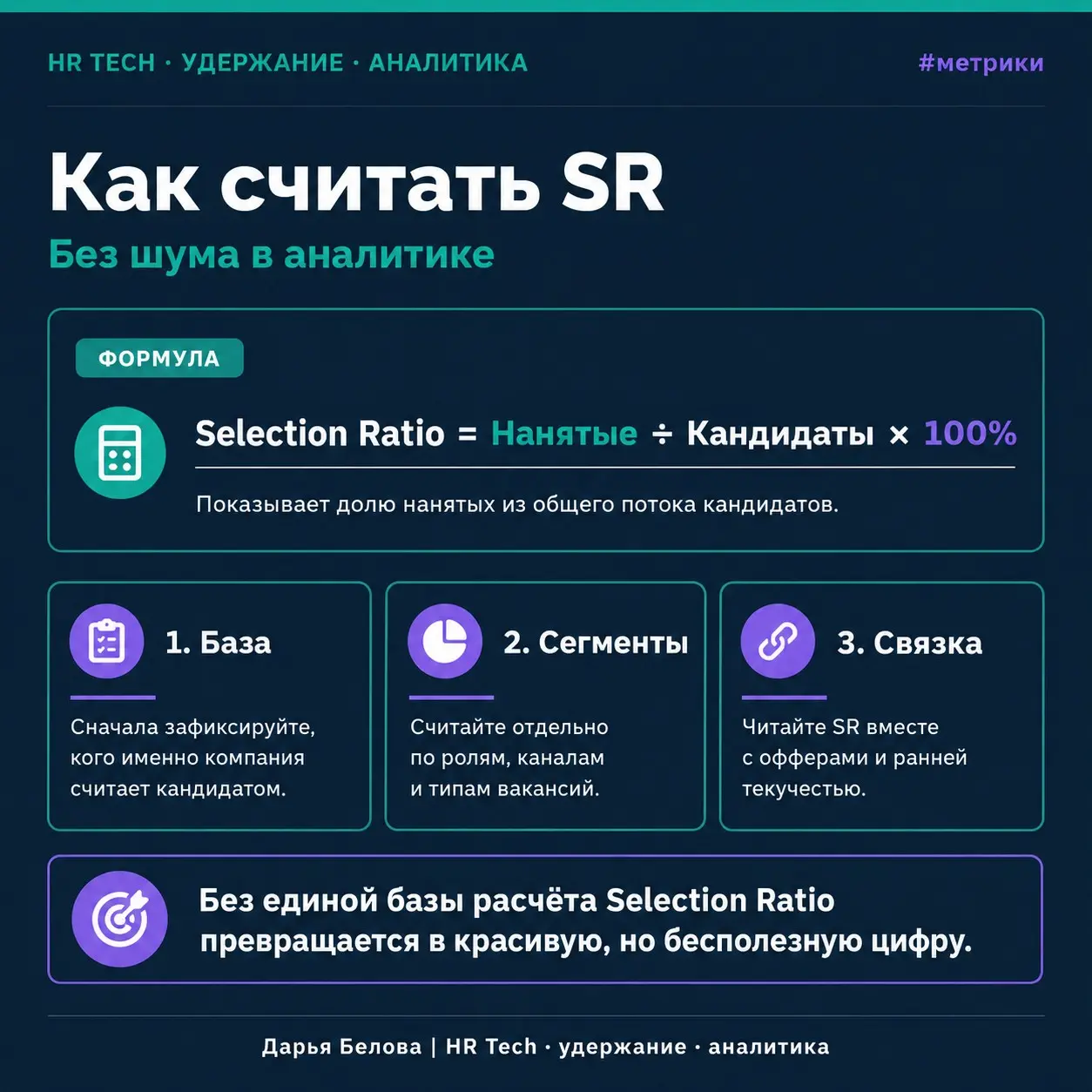 HR TECH · УДЕРЖАНИЕ · АНАЛИТИКА

#метрики

Как считать SR

Без шума в аналитике

ФОРМУЛА

Selection Ratio = Нанятые ÷ Кандидаты × 100%

Показывает долю нанятых из общего потока кандидатов.

1. База

Сначала зафиксируйте, кого именно компания считает кандидатом.

2. Сегменты

Считайте отдельно по ролям, каналам и типам вакансий.

3. Связка

Читайте SR вместе с офферами и ранней текучестью.

Без единой базы расчёта Selection Ratio превращается в красивую, но бесполезную цифру.

Дарья Белова | HR Tech · удержание · аналитика